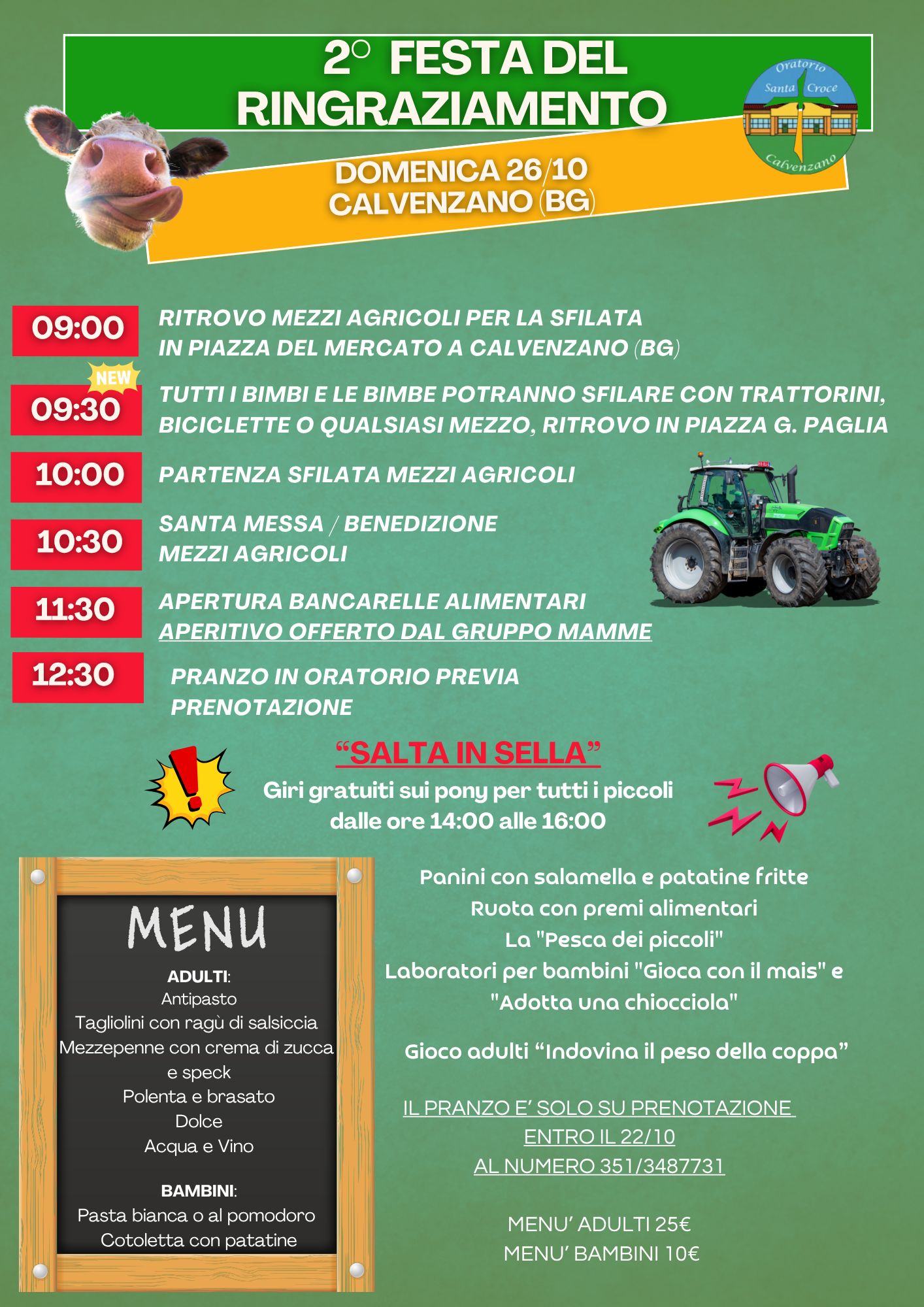 2° FESTA DEL RINGRAZIAMENTO

Oratorio Santa Croce Calvenzano

DOMENICA 26/10
CALVENZANO (BG)

09:00 RITROVO MEZZI AGRICOLI PER LA SFILATA IN PIAZZA DEL MERCATO A CALVENZANO (BG)

NEW

09:30 TUTTI I BIMBI E LE BIMBE POTRANNO SFILARE CON TRATTORINI, BICICLETTE O QUALSIASI MEZZO, RITROVO IN PIAZZA G. PAGLIA

10:00 PARTENZA SFILATA MEZZI AGRICOLI

10:30 SANTA MESSA / BENEDIZIONE MEZZI AGRICOLI

11:30 APERTURA BANCARELLE ALIMENTARI
APERITIVO OFFERTO DAL GRUPPO MAMME

12:30 PRANZO IN ORATORIO PREVIA PRENOTAZIONE

"SALTA IN SELLA"
Giri gratuiti sui pony per tutti i piccoli dalle ore 14:00 alle 16:00

MENU

ADULTI:
Antipasto
Tagliolini con ragù di salsiccia
Mezzepenne con crema di zucca e speck
Polenta e brasato
Dolce
Acqua e Vino

BAMBINI:
Pasta bianca o al pomodoro
Cotoletta con patatine

Panini con salamella e patatine fritte
Ruota con premi alimentari
La "Pesca dei piccoli"
Laboratori per bambini "Gioca con il mais" e "Adotta una chiocciola"

Gioco adulti "Indovina il peso della coppa"

IL PRANZO E' SOLO SU PRENOTAZIONE
ENTRO IL 22/10
AL NUMERO 351/3487731

MENU' ADULTI 25€
MENU' BAMBINI 10€